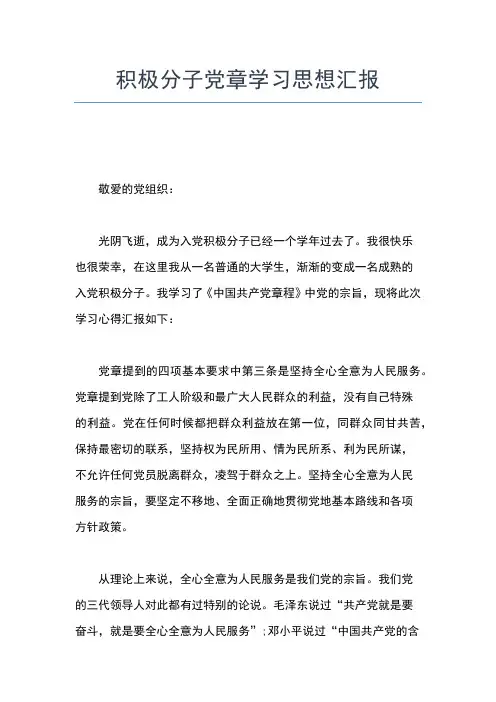 积极分子党章学习思想汇报

敬爱的党组织：

光阴飞逝，成为入党积极分子已经一个学年过去了。我很快乐也很荣幸，在这里我从一名普通的大学生，渐渐的变成一名成熟的入党积极分子。我学习了《中国共产党章程》中党的宗旨，现将此次学习心得汇报如下：

党章提到的四项基本要求中第三条是坚持全心全意为人民服务。党章提到党除了工人阶级和最广大人民群众的利益，没有自己特殊的利益。党在任何时候都把群众利益放在第一位，同群众同甘共苦，保持最密切的联系，坚持权为民所用、情为民所系、利为民所谋，不允许任何党员脱离群众，凌驾于群众之上。坚持全心全意为人民服务的宗旨，要坚定不移地、全面正确地贯彻党地基本路线和各项方针政策。

从理论上来说，全心全意为人民服务是我们党的宗旨。我们党的三代领导人对此都有过特别的论说。毛泽东说过“共产党就是要奋斗，就是要全心全意为人民服务”；邓小平说过“中国共产党的含